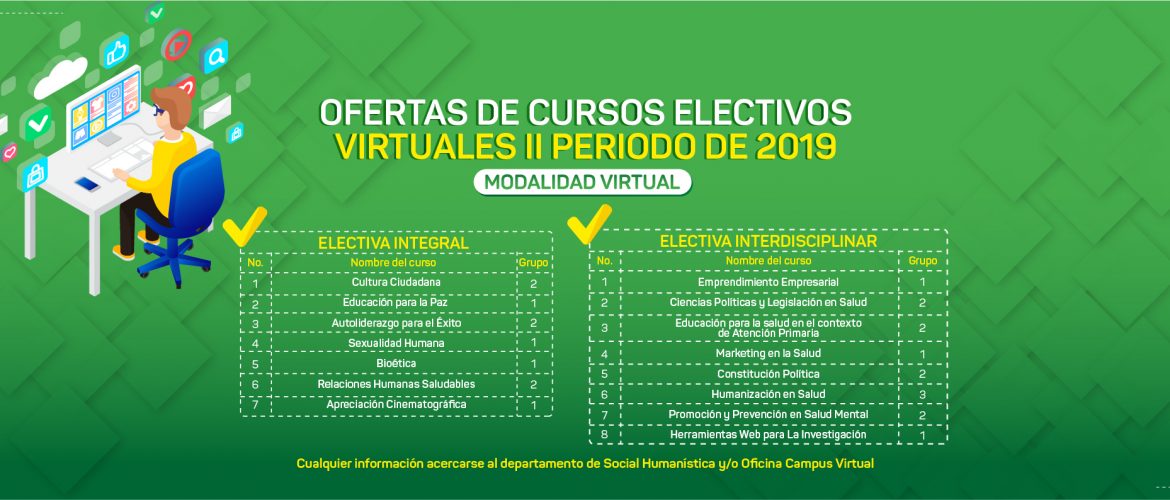 OFERTAS DE CURSOS ELECTIVOS VIRTUALES II PERIODO DE 2019

MODALIDAD VIRTUAL

ELECTIVA INTEGRAL

| No. | Nombre del curso | Grupo |
|---|---|---|
| 1 | Cultura Ciudadana | 2 |
| 2 | Educación para la Paz | 1 |
| 3 | Autoliderazgo para el Éxito | 2 |
| 4 | Sexualidad Humana | 1 |
| 5 | Bioética | 1 |
| 6 | Relaciones Humanas Saludables | 2 |
| 7 | Apreciación Cinematográfica | 1 |

ELECTIVA INTERDISCIPLINAR

| No. | Nombre del curso | Grupo |
|---|---|---|
| 1 | Emprendimiento Empresarial | 1 |
| 2 | Ciencias Políticas y Legislación en Salud | 2 |
| 3 | Educación para la salud en el contexto de Atención Primaria | 2 |
| 4 | Marketing en la Salud | 1 |
| 5 | Constitución Política | 2 |
| 6 | Humanización en Salud | 3 |
| 7 | Promoción y Prevención en Salud Mental | 2 |
| 8 | Herramientas Web para La Investigación | 1 |

Cualquier información acercarse al departamento de Social Humanística y/o Oficina Campus Virtual